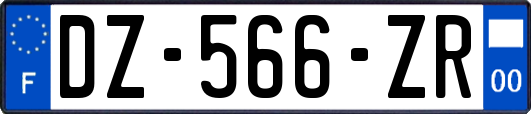 F
DZ-566-ZR
00